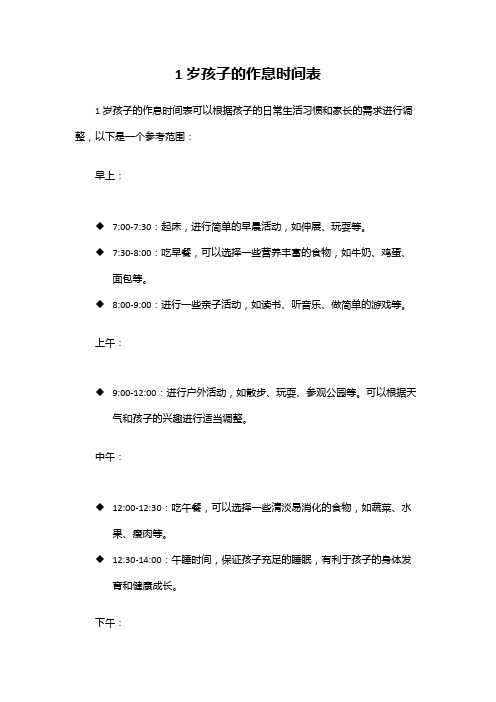 1 岁孩子的作息时间表

1 岁孩子的作息时间表可以根据孩子的日常生活习惯和家长的需求进行调整，以下是一个参考范围：

早上：

◆ 7:00-7:30：起床，进行简单的早晨活动，如伸展、玩耍等。
◆ 7:30-8:00：吃早餐，可以选择一些营养丰富的食物，如牛奶、鸡蛋、面包等。
◆ 8:00-9:00：进行一些亲子活动，如读书、听音乐、做简单的游戏等。

上午：

◆ 9:00-12:00：进行户外活动，如散步、玩耍、参观公园等。可以根据天气和孩子的兴趣进行适当调整。

中午：

◆ 12:00-12:30：吃午餐，可以选择一些清淡易消化的食物，如蔬菜、水果、瘦肉等。
◆ 12:30-14:00：午睡时间，保证孩子充足的睡眠，有利于孩子的身体发育和健康成长。

下午：